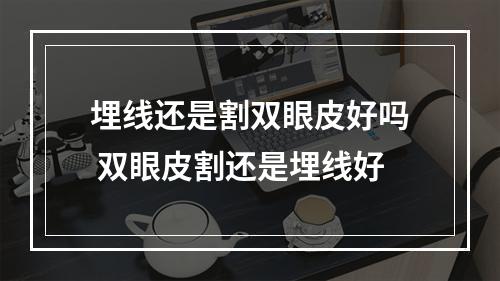 埋线还是割双眼皮好吗
双眼皮割还是埋线好